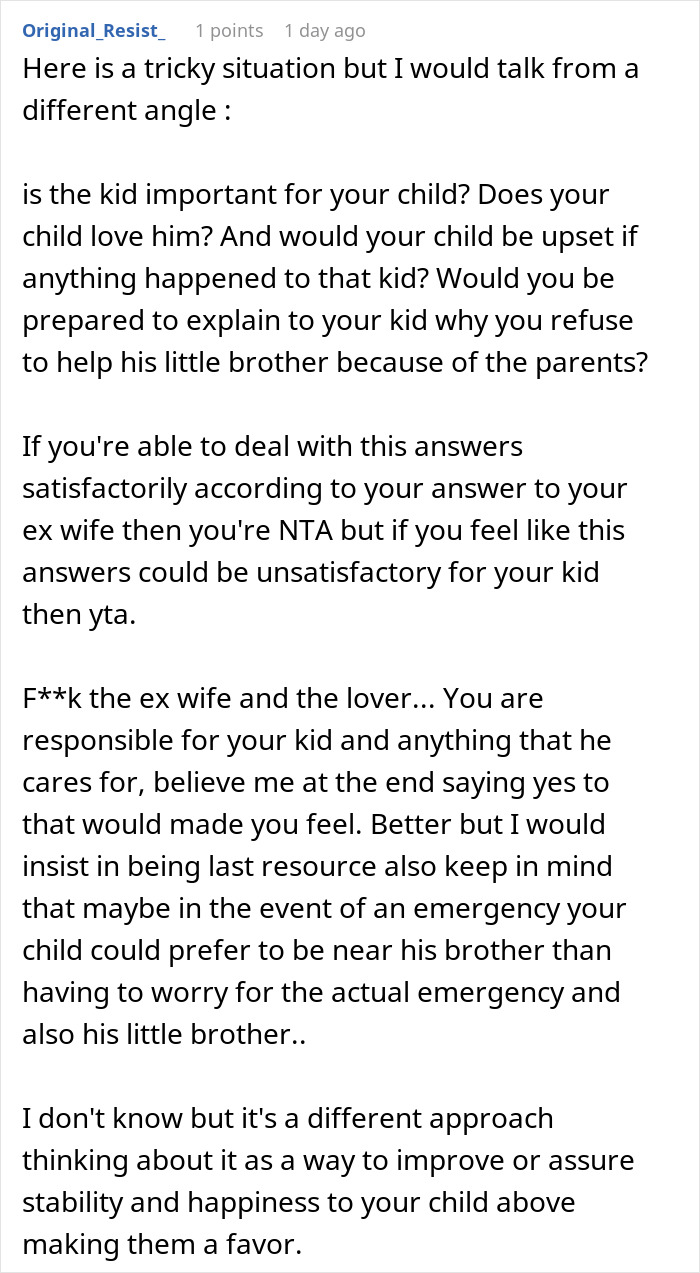 Original_Resist_ 1 points 1 day ago

Here is a tricky situation but I would talk from a different angle :

is the kid important for your child? Does your child love him? And would your child be upset if anything happened to that kid? Would you be prepared to explain to your kid why you refuse to help his little brother because of the parents?

If you're able to deal with this answers satisfactorily according to your answer to your ex wife then you're NTA but if you feel like this answers could be unsatisfactory for your kid then yta.

F**k the ex wife and the lover... You are responsible for your kid and anything that he cares for, believe me at the end saying yes to that would made you feel. Better but I would insist in being last resource also keep in mind that maybe in the event of an emergency your child could prefer to be near his brother than having to worry for the actual emergency and also his little brother..

I don't know but it's a different approach thinking about it as a way to improve or assure stability and happiness to your child above making them a favor.